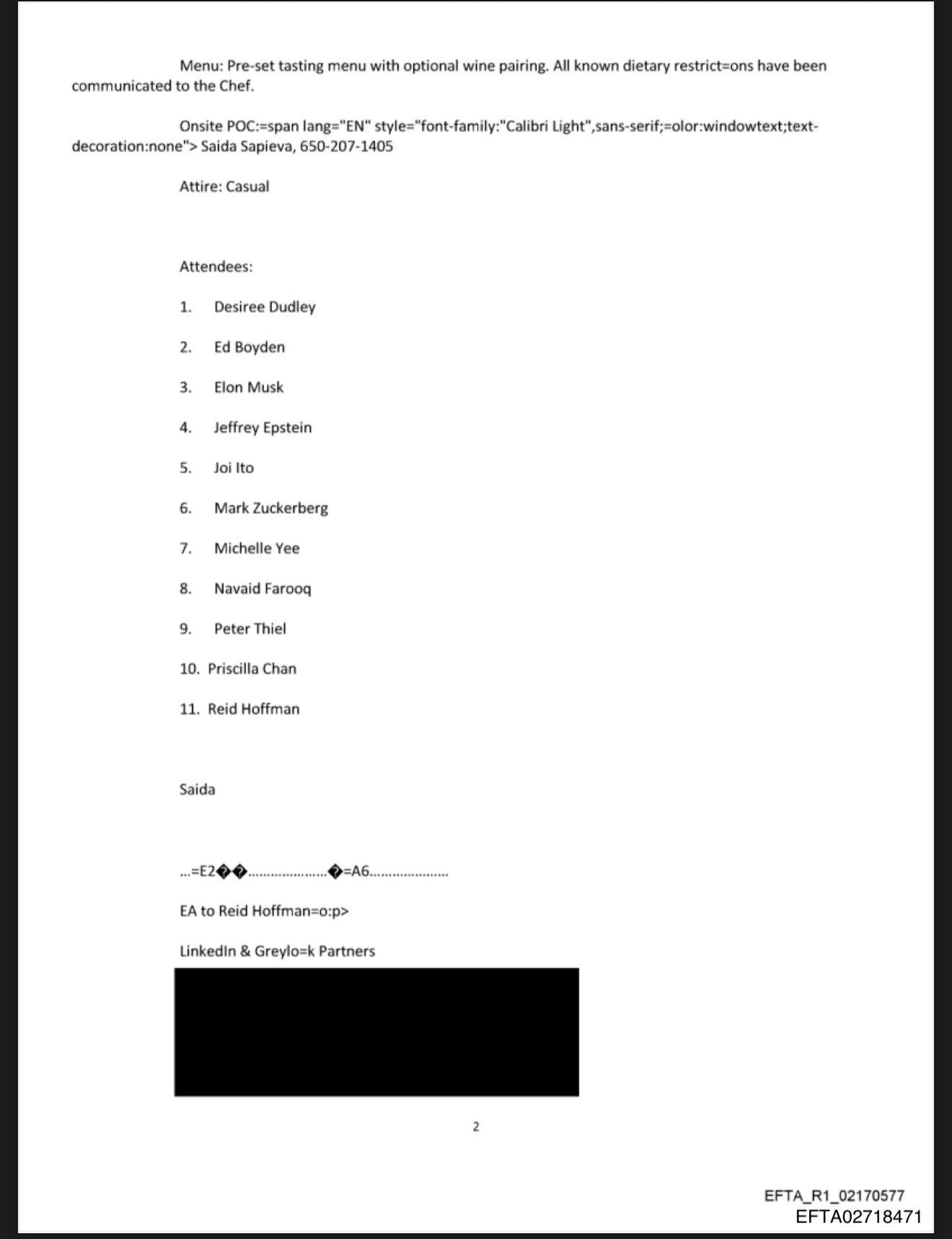 Menu: Pre-set tasting menu with optional wine pairing. All known dietary restrict=ons have been communicated to the Chef.

Onsite POC:=span lang="EN" style="font-family:"Calibri Light",sans-serif;=olor:windowtext;text-decoration:none"> Saida Sapieva, 650-207-1405

Attire: Casual

Attendees:

1. Desiree Dudley

2. Ed Boyden

3. Elon Musk

4. Jeffrey Epstein

5. Joi Ito

6. Mark Zuckerberg

7. Michelle Yee

8. Navaid Farooq

9. Peter Thiel

10. Priscilla Chan

11. Reid Hoffman

Saida

...=E2��....................�=A6....................

EA to Reid Hoffman=o:p>

LinkedIn & Greylo=k Partners

2

EFTA_R1_02170577
EFTA02718471